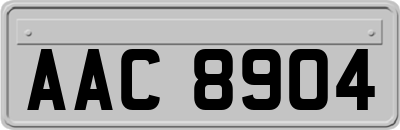 AAC 8904